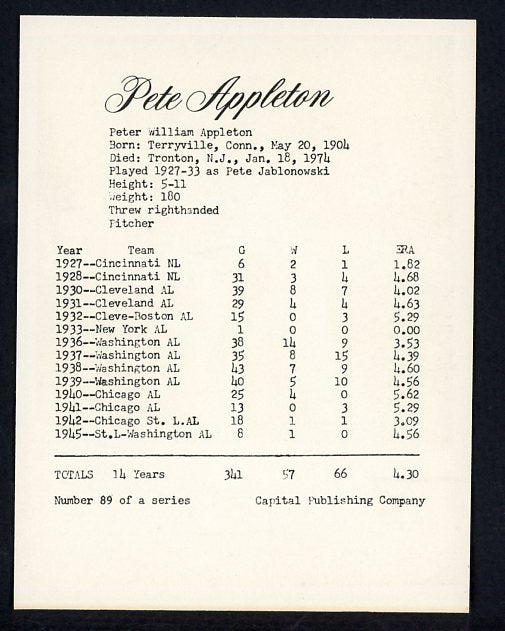 Pete Appleton

Peter William Appleton
Born: Terryville, Conn., May 20, 1904
Died: Tronton, N.J., Jan. 18, 1974
Played 1927-33 as Pete Jablonowski
Height: 5-11
Weight: 180
Threw righthanded
Pitcher

| Year Team | G | W | L | ERA |
|---|---|---|---|---|
| 1927--Cincinnati NL | 6 | 2 | 1 | 1.82 |
| 1928--Cincinnati NL | 31 | 3 | 4 | 4.68 |
| 1930--Cleveland AL | 39 | 8 | 7 | 4.02 |
| 1931--Cleveland AL | 29 | 4 | 4 | 4.63 |
| 1932--Cleve-Boston AL | 15 | 0 | 3 | 5.29 |
| 1933--New York AL | 1 | 0 | 0 | 0.00 |
| 1936--Washington AL | 38 | 14 | 9 | 3.53 |
| 1937--Washington AL | 35 | 8 | 15 | 4.39 |
| 1938--Washington AL | 43 | 7 | 9 | 4.60 |
| 1939--Washington AL | 40 | 5 | 10 | 4.56 |
| 1940--Chicago AL | 25 | 4 | 0 | 5.62 |
| 1941--Chicago AL | 13 | 0 | 3 | 5.29 |
| 1942--Chicago St. L.AL | 18 | 1 | 1 | 3.09 |
| 1945--St.L-Washington AL | 8 | 1 | 0 | 4.56 |
| TOTALS 14 Years | 341 | 57 | 66 | 4.30 |

Number 89 of a series Capital Publishing Company